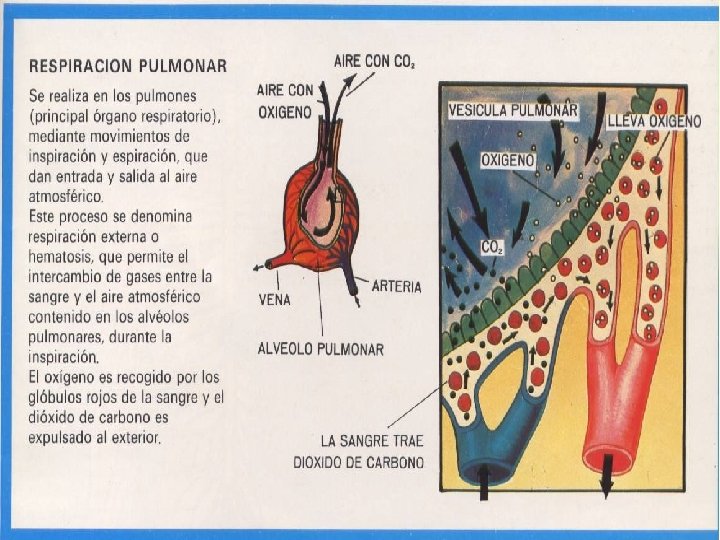 RESPIRACION PULMONAR

Se realiza en los pulmones (principal órgano respiratorio), mediante movimientos de inspiración y espiración, que dan entrada y salida al aire atmosférico.
Este proceso se denomina respiración externa o hematosis, que permite el intercambio de gases entre la sangre y el aire atmosférico contenido en los alvéolos pulmonares, durante la inspiración.
El oxígeno es recogido por los glóbulos rojos de la sangre y el dióxido de carbono es expulsado al exterior.

AIRE CON $CO_2$
AIRE CON OXIGENO
VENA
ARTERIA
ALVEOLO PULMONAR

VESICULA PULMONAR
LLEVA OXIGENO
OXIGENO
$CO_2$
LA SANGRE TRAE DIOXIDO DE CARBONO